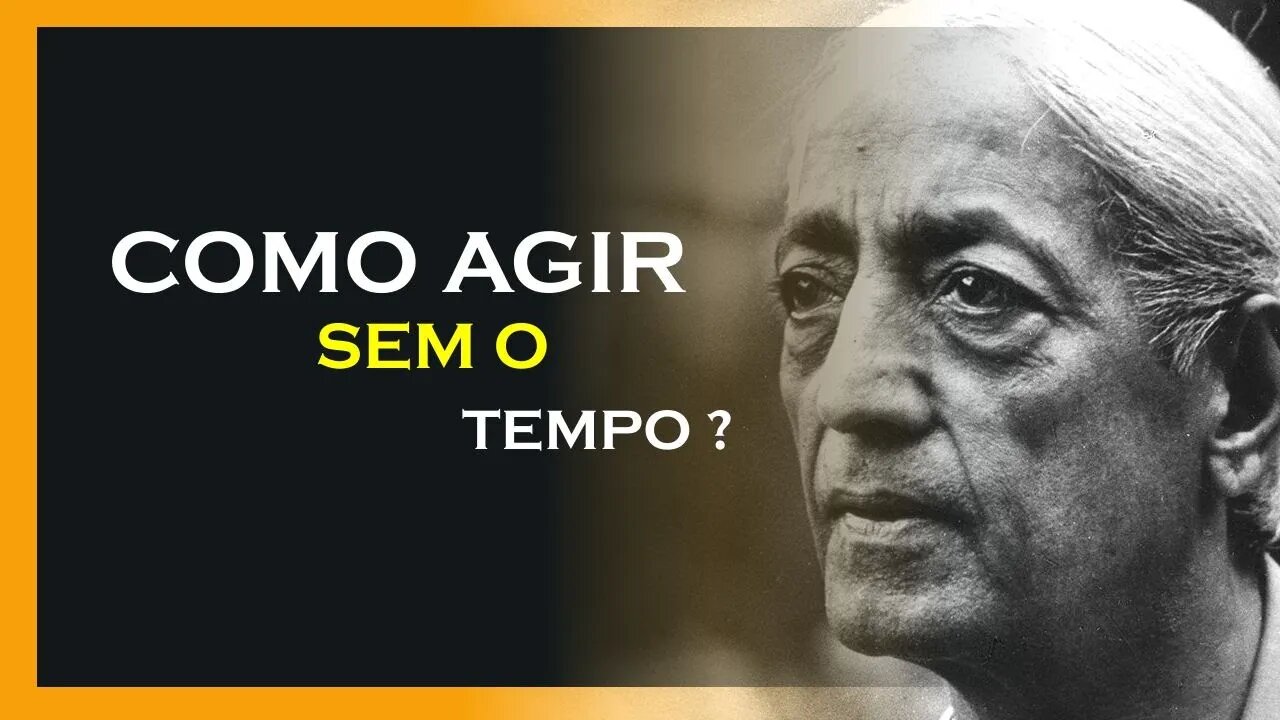 COMO AGIR
SEM O
TEMPO ?